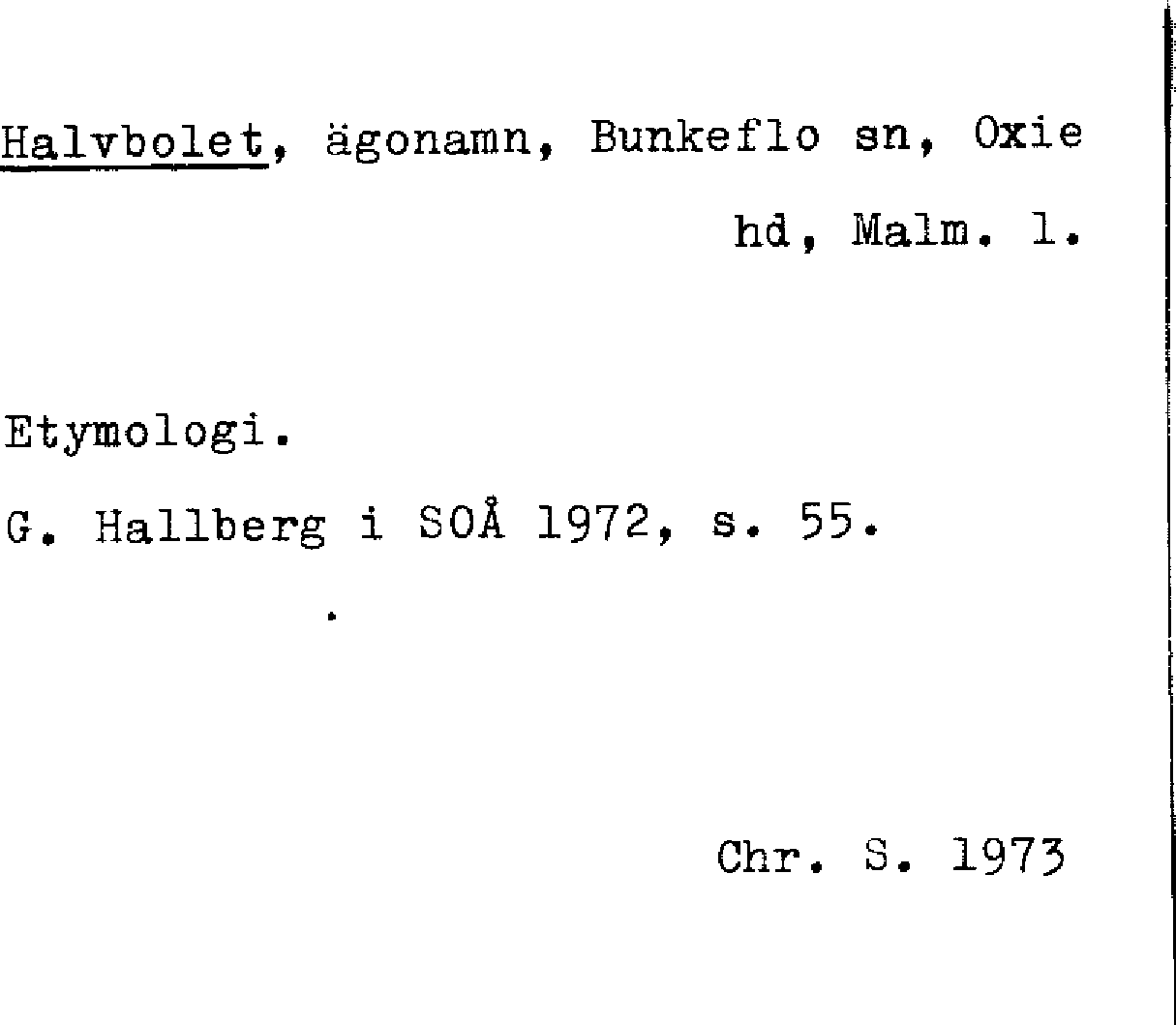 Halvbolet, ägonamn, Bunkeflo sn, Oxie hd, Malm. l.

Etymologi.

G. Hallberg i SOÅ 1972, s. 55.

Chr. S. 1973